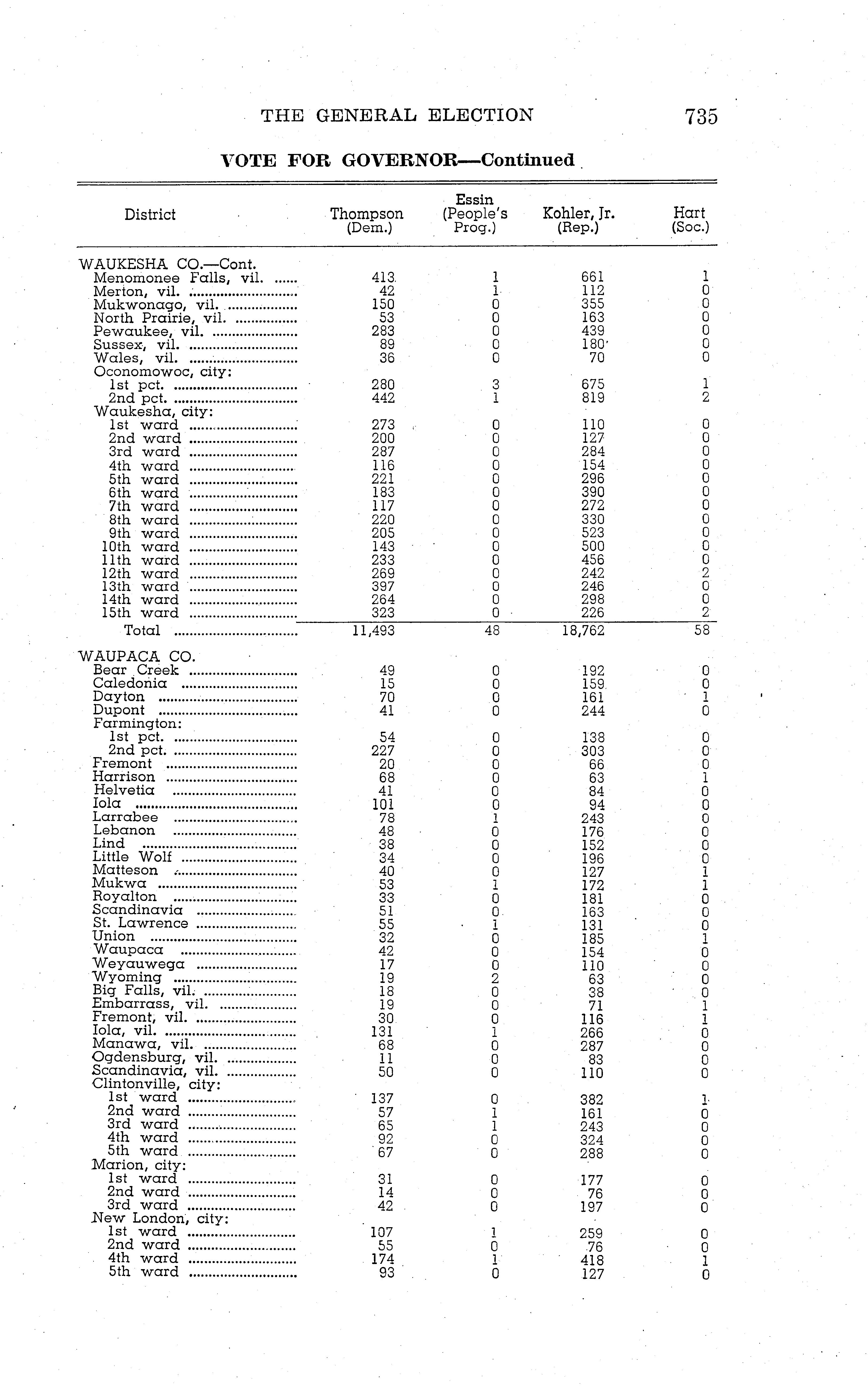 THE GENERAL ELECTION 735

VOTE FOR GOVERNOR—Continued

| District | Thompson (Dem.) | Essin (People's Prog.) | Kohler, Jr. (Rep.) | Hart (Soc.) |
|---|---|---|---|---|
| WAUKESHA CO.—Cont. | | | | |
| Menomonee Falls, vil. | 413 | 1 | 661 | 1 |
| Merton, vil. | 42 | 1 | 112 | 0 |
| Mukwonago, vil. | 150 | 0 | 355 | 0 |
| North Prairie, vil. | 53 | 0 | 163 | 0 |
| Pewaukee, vil. | 283 | 0 | 439 | 0 |
| Sussex, vil. | 89 | 0 | 180 | 0 |
| Wales, vil. | 36 | 0 | 70 | 0 |
| Oconomowoc, city: | | | | |
| 1st pct. | 280 | 3 | 675 | 1 |
| 2nd pct. | 442 | 1 | 819 | 2 |
| Waukesha, city: | | | | |
| 1st ward | 273 | 0 | 110 | 0 |
| 2nd ward | 200 | 0 | 127 | 0 |
| 3rd ward | 287 | 0 | 284 | 0 |
| 4th ward | 116 | 0 | 154 | 0 |
| 5th ward | 221 | 0 | 296 | 0 |
| 6th ward | 183 | 0 | 390 | 0 |
| 7th ward | 117 | 0 | 272 | 0 |
| 8th ward | 220 | 0 | 330 | 0 |
| 9th ward | 205 | 0 | 523 | 0 |
| 10th ward | 143 | 0 | 500 | 0 |
| 11th ward | 233 | 0 | 456 | 0 |
| 12th ward | 269 | 0 | 242 | 2 |
| 13th ward | 397 | 0 | 246 | 0 |
| 14th ward | 264 | 0 | 298 | 0 |
| 15th ward | 323 | 0 | 226 | 2 |
| Total | 11,493 | 48 | 18,762 | 58 |
| WAUPACA CO. | | | | |
| Bear Creek | 49 | 0 | 192 | 0 |
| Caledonia | 15 | 0 | 159 | 0 |
| Dayton | 70 | 0 | 161 | 1 |
| Dupont | 41 | 0 | 244 | 0 |
| Farmington: | | | | |
| 1st pct. | 54 | 0 | 138 | 0 |
| 2nd pct. | 227 | 0 | 303 | 0 |
| Fremont | 20 | 0 | 66 | 0 |
| Harrison | 68 | 0 | 63 | 1 |
| Helvetia | 41 | 0 | 84 | 0 |
| Iola | 101 | 0 | 94 | 0 |
| Larrabee | 78 | 1 | 243 | 0 |
| Lebanon | 48 | 0 | 176 | 0 |
| Lind | 38 | 0 | 152 | 0 |
| Little Wolf | 34 | 0 | 196 | 0 |
| Matteson | 40 | 0 | 127 | 1 |
| Mukwa | 53 | 1 | 172 | 1 |
| Royalton | 33 | 0 | 181 | 0 |
| Scandinavia | 51 | 0 | 163 | 0 |
| St. Lawrence | 55 | 1 | 131 | 0 |
| Union | 32 | 0 | 185 | 1 |
| Waupaca | 42 | 0 | 154 | 0 |
| Weyauwega | 17 | 0 | 110 | 0 |
| Wyoming | 19 | 2 | 63 | 0 |
| Big Falls, vil. | 18 | 0 | 38 | 0 |
| Embarrass, vil. | 19 | 0 | 71 | 1 |
| Fremont, vil. | 30 | 0 | 116 | 1 |
| Iola, vil. | 131 | 1 | 266 | 0 |
| Manawa, vil. | 68 | 0 | 287 | 0 |
| Ogdensburg, vil. | 11 | 0 | 83 | 0 |
| Scandinavia, vil. | 50 | 0 | 110 | 0 |
| Clintonville, city: | | | | |
| 1st ward | 137 | 0 | 382 | 1 |
| 2nd ward | 57 | 1 | 161 | 0 |
| 3rd ward | 65 | 1 | 243 | 0 |
| 4th ward | 92 | 0 | 324 | 0 |
| 5th ward | 67 | 0 | 288 | 0 |
| Marion, city: | | | | |
| 1st ward | 31 | 0 | 177 | 0 |
| 2nd ward | 14 | 0 | 76 | 0 |
| 3rd ward | 42 | 0 | 197 | 0 |
| New London, city: | | | | |
| 1st ward | 107 | 1 | 259 | 0 |
| 2nd ward | 55 | 0 | 76 | 0 |
| 4th ward | 174 | 1 | 418 | 1 |
| 5th ward | 93 | 0 | 127 | 0 |